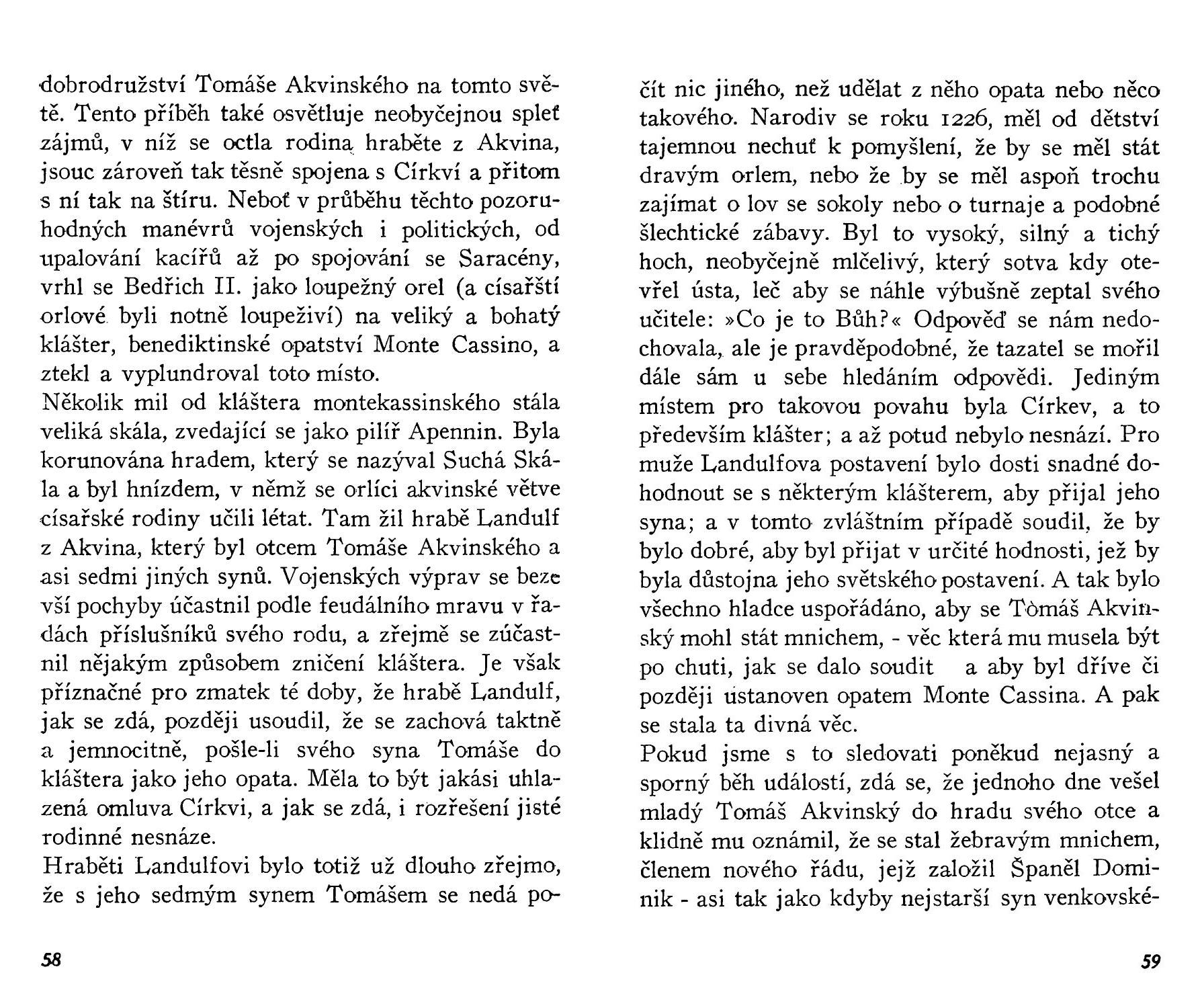 dobrodružství Tomáše Akvinského na tomto světě. Tento příběh také osvětluje neobyčejnou spleť zájmů, v níž se octla rodina hraběte z Akvina, jsouc zároveň tak těsně spojena s Církví a přitom s ní tak na štíru. Neboť v průběhu těchto pozoruhodných manévrů vojenských i politických, od upalování kacířů až po spojování se Saracény, vrhl se Bedřich II. jako loupežný orel (a císařští orlové byli notně loupeživí) na veliký a bohatý klášter, benediktinské opatství Monte Cassino, a ztekl a vyplundroval toto místo.
Několik mil od kláštera montekassinského stála veliká skála, zvedající se jako pilíř Apennin. Byla korunována hradem, který se nazýval Suchá Skála a byl hnízdem, v němž se orlíci akvinské větve císařské rodiny učili létat. Tam žil hrabě Landulf z Akvina, který byl otcem Tomáše Akvinského a asi sedmi jiných synů. Vojenských výprav se beze vší pochyby účastnil podle feudálního mravu v řadách příslušníků svého rodu, a zřejmě se zúčastnil nějakým způsobem zničení kláštera. Je však příznačné pro zmatek té doby, že hrabě Landulf, jak se zdá, později usoudil, že se zachová taktně a jemnocitně, pošle-li svého syna Tomáše do kláštera jako jeho opata. Měla to být jakási uhlazená omluva Církvi, a jak se zdá, i rozřešení jisté rodinné nesnáze.
Hraběti Landulfovi bylo totiž už dlouho zřejmo, že s jeho sedmým synem Tomášem se nedá počít nic jiného, než udělat z něho opata nebo něco takového. Narodiv se roku 1226, měl od dětství tajemnou nechuť k pomyšlení, že by se měl stát dravým orlem, nebo že by se měl aspoň trochu zajímat o lov se sokoly nebo o turnaje a podobné šlechtické zábavy. Byl to vysoký, silný a tichý hoch, neobyčejně mlčelivý, který sotva kdy otevřel ústa, leč aby se náhle výbušně zeptal svého učitele: »Co je to Bůh?« Odpověď se nám nedochovala, ale je pravděpodobné, že tazatel se mořil dále sám u sebe hledáním odpovědi. Jediným místem pro takovou povahu byla Církev, a to především klášter; a až potud nebylo nesnází. Pro muže Landulfova postavení bylo dosti snadné dohodnout se s některým klášterem, aby přijal jeho syna; a v tomto zvláštním případě soudil, že by bylo dobré, aby byl přijat v určité hodnosti, jež by byla důstojna jeho světského postavení. A tak bylo všechno hladce uspořádáno, aby se Tomáš Akvinský mohl stát mnichem, - věc která mu musela být po chuti, jak se dalo soudit a aby byl dříve či později ustanoven opatem Monte Cassina. A pak se stala ta divná věc.
Pokud jsme s to sledovati poněkud nejasný a sporný běh událostí, zdá se, že jednoho dne vešel mladý Tomáš Akvinský do hradu svého otce a klidně mu oznámil, že se stal žebravým mnichem, členem nového řádu, jejž založil Španěl Dominik - asi tak jako kdyby nejstarší syn venkovské-

58

59